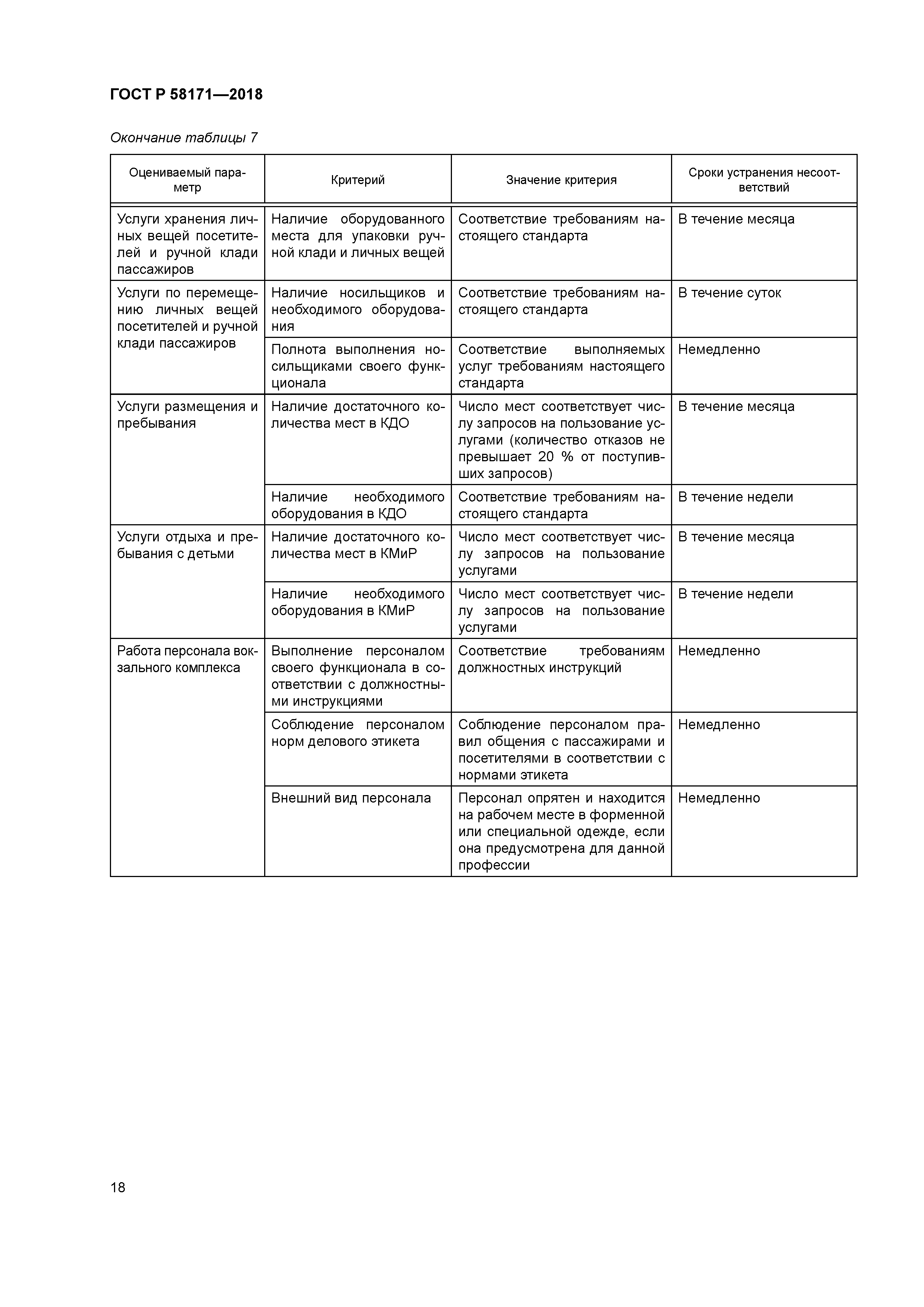 ГОСТ Р 58171—2018

Окончание таблицы 7

| Оцениваемый параметр | Критерий | Значение критерия | Сроки устранения несоответствий |
|---|---|---|---|
| Услуги хранения личных вещей посетителей и ручной клади пассажиров | Наличие оборудованного места для упаковки ручной клади и личных вещей | Соответствие требованиям настоящего стандарта | В течение месяца |
| Услуги по перемещению личных вещей посетителей и ручной клади пассажиров | Наличие носильщиков и необходимого оборудования | Соответствие требованиям настоящего стандарта | В течение суток |
| | Полнота выполнения носильщиками своего функционала | Соответствие выполняемых услуг требованиям настоящего стандарта | Немедленно |
| Услуги размещения и пребывания | Наличие достаточного количества мест в КДО | Число мест соответствует числу запросов на пользование услугами (количество отказов не превышает 20 % от поступивших запросов) | В течение месяца |
| | Наличие необходимого оборудования в КДО | Соответствие требованиям настоящего стандарта | В течение недели |
| Услуги отдыха и пребывания с детьми | Наличие достаточного количества мест в КМиР | Число мест соответствует числу запросов на пользование услугами | В течение месяца |
| | Наличие необходимого оборудования в КМиР | Число мест соответствует числу запросов на пользование услугами | В течение недели |
| Работа персонала вокзального комплекса | Выполнение персоналом своего функционала в соответствии с должностными инструкциями | Соответствие требованиям должностных инструкций | Немедленно |
| | Соблюдение персоналом норм делового этикета | Соблюдение персоналом правил общения с пассажирами и посетителями в соответствии с нормами этикета | Немедленно |
| | Внешний вид персонала | Персонал опрятен и находится на рабочем месте в форменной или специальной одежде, если она предусмотрена для данной профессии | Немедленно |

18